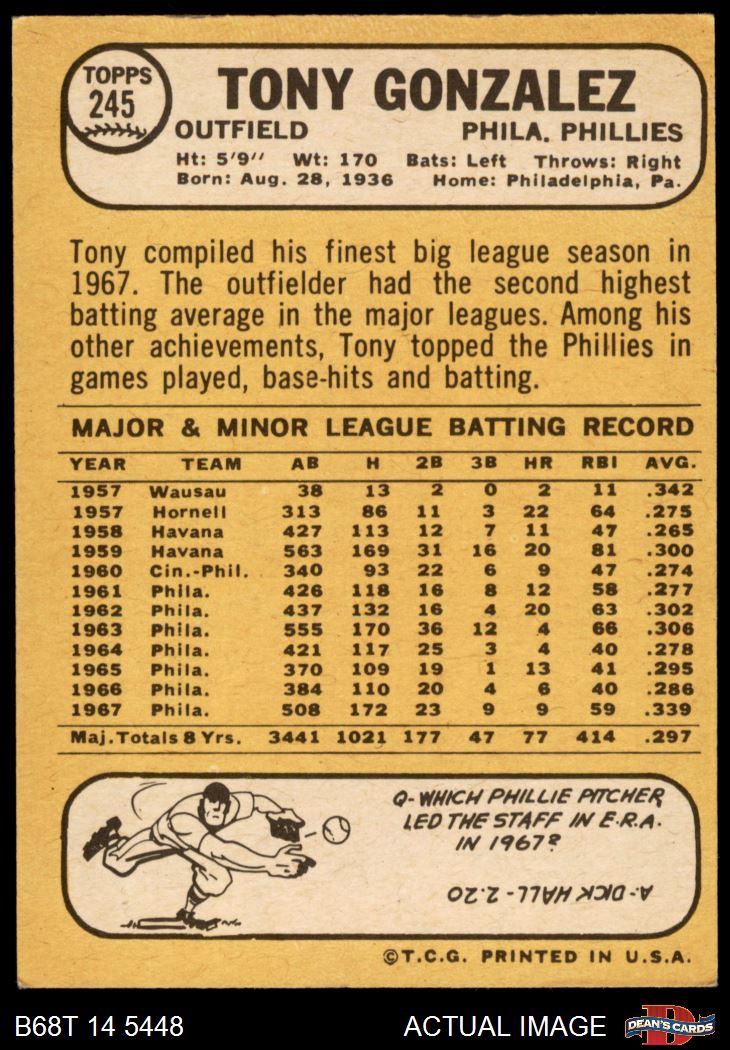 TOPPS 245

TONY GONZALEZ

OUTFIELD PHILA. PHILLIES

Ht: 5'9'' Wt: 170 Bats: Left Throws: Right
Born: Aug. 28, 1936 Home: Philadelphia, Pa.

Tony compiled his finest big league season in 1967. The outfielder had the second highest batting average in the major leagues. Among his other achievements, Tony topped the Phillies in games played, base-hits and batting.

MAJOR & MINOR LEAGUE BATTING RECORD

| YEAR | TEAM | AB | H | 2B | 3B | HR | RBI | AVG. |
|---|---|---|---|---|---|---|---|---|
| 1957 | Wausau | 38 | 13 | 2 | 0 | 2 | 11 | .342 |
| 1957 | Hornell | 313 | 86 | 11 | 3 | 22 | 64 | .275 |
| 1958 | Havana | 427 | 113 | 12 | 7 | 11 | 47 | .265 |
| 1959 | Havana | 563 | 169 | 31 | 16 | 20 | 81 | .300 |
| 1960 | Cin.-Phil. | 340 | 93 | 22 | 6 | 9 | 47 | .274 |
| 1961 | Phila. | 426 | 118 | 16 | 8 | 12 | 58 | .277 |
| 1962 | Phila. | 437 | 132 | 16 | 4 | 20 | 63 | .302 |
| 1963 | Phila. | 555 | 170 | 36 | 12 | 4 | 66 | .306 |
| 1964 | Phila. | 421 | 117 | 25 | 3 | 4 | 40 | .278 |
| 1965 | Phila. | 370 | 109 | 19 | 1 | 13 | 41 | .295 |
| 1966 | Phila. | 384 | 110 | 20 | 4 | 6 | 40 | .286 |
| 1967 | Phila. | 508 | 172 | 23 | 9 | 9 | 59 | .339 |
| Maj. Totals 8 Yrs. | | 3441 | 1021 | 177 | 47 | 77 | 414 | .297 |

Q- WHICH PHILLIE PITCHER LED THE STAFF IN E.R.A. IN 1967?

A- DICK HALL - 2.20

©T.C.G. PRINTED IN U.S.A.

B68T 14 5448 ACTUAL IMAGE DEAN'S CARDS